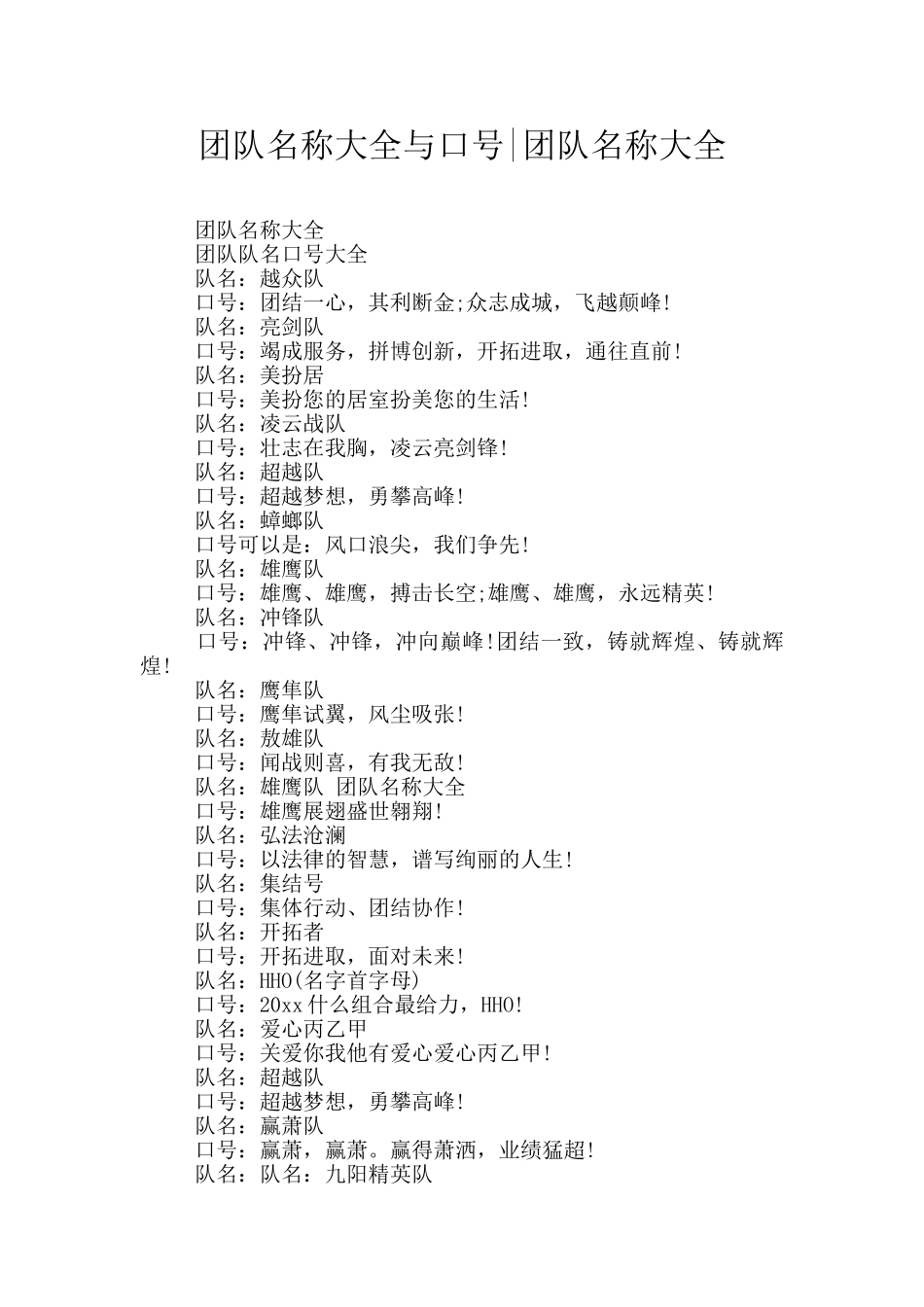 团队名称大全与口号|团队名称大全

团队名称大全
团队队名口号大全
队名：越众队
口号：团结一心，其利断金;众志成城，飞越颠峰!
队名：亮剑队
口号：竭成服务，拼博创新，开拓进取，通往直前!
队名：美扮居
口号：美扮您的居室扮美您的生活!
队名：凌云战队
口号：壮志在我胸，凌云亮剑锋!
队名：超越队
口号：超越梦想，勇攀高峰!
队名：蟑螂队
口号可以是：风口浪尖，我们争先!
队名：雄鹰队
口号：雄鹰、雄鹰，搏击长空;雄鹰、雄鹰，永远精英!
队名：冲锋队
口号：冲锋、冲锋，冲向巅峰!团结一致，铸就辉煌、铸就辉煌!
队名：鹰隼队
口号：鹰隼试翼，风尘吸张!
队名：敖雄队
口号：闻战则喜，有我无敌!
队名：雄鹰队 团队名称大全
口号：雄鹰展翅盛世翱翔!
队名：弘法沧澜
口号：以法律的智慧，谱写绚丽的人生!
队名：集结号
口号：集体行动、团结协作!
队名：开拓者
口号：开拓进取，面对未来!
队名：HHO(名字首字母)
口号：20xx什么组合最给力，HHO!
队名：爱心丙乙甲
口号：关爱你我他有爱心爱心丙乙甲!
队名：超越队
口号：超越梦想，勇攀高峰!
队名：赢萧队
口号：赢萧，赢萧。赢得萧洒，业绩猛超!
队名：队名：九阳精英队